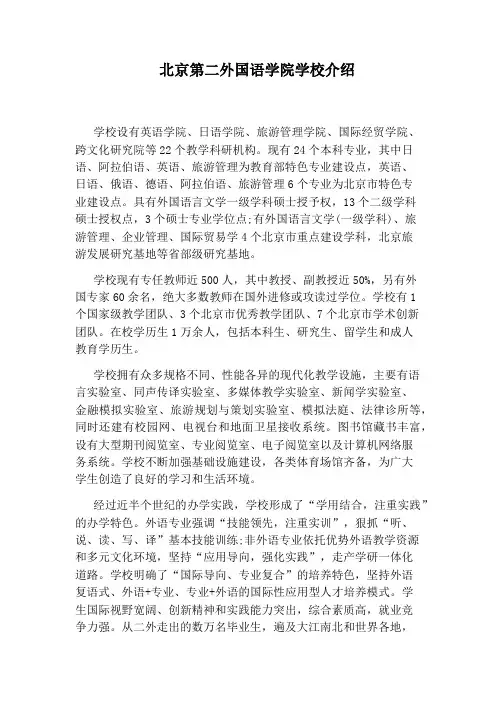 北京第二外国语学院学校介绍

学校设有英语学院、日语学院、旅游管理学院、国际经贸学院、跨文化研究院等22个教学科研机构。现有24个本科专业，其中日语、阿拉伯语、英语、旅游管理为教育部特色专业建设点，英语、日语、俄语、德语、阿拉伯语、旅游管理6个专业为北京市特色专业建设点。具有外国语言文学一级学科硕士授予权，13个二级学科硕士授权点，3个硕士专业学位点;有外国语言文学(一级学科)、旅游管理、企业管理、国际贸易学4个北京市重点建设学科，北京旅游发展研究基地等省部级研究基地。

学校现有专任教师近500人，其中教授、副教授近50%，另有外国专家60余名，绝大多数教师在国外进修或攻读过学位。学校有1个国家级教学团队、3个北京市优秀教学团队、7个北京市学术创新团队。在校学历生1万余人，包括本科生、研究生、留学生和成人教育学历生。

学校拥有众多规格不同、性能各异的现代化教学设施，主要有语言实验室、同声传译实验室、多媒体教学实验室、新闻学实验室、金融模拟实验室、旅游规划与策划实验室、模拟法庭、法律诊所等，同时还建有校园网、电视台和地面卫星接收系统。图书馆藏书丰富，设有大型期刊阅览室、专业阅览室、电子阅览室以及计算机网络服务系统。学校不断加强基础设施建设，各类体育场馆齐备，为广大学生创造了良好的学习和生活环境。

经过近半个世纪的办学实践，学校形成了“学用结合，注重实践”的办学特色。外语专业强调“技能领先，注重实训”，狠抓“听、说、读、写、译”基本技能训练;非外语专业依托优势外语教学资源和多元文化环境，坚持“应用导向，强化实践”，走产学研一体化道路。学校明确了“国际导向、专业复合”的培养特色，坚持外语复语式、外语+专业、专业+外语的国际性应用型人才培养模式。学生国际视野宽阔、创新精神和实践能力突出，综合素质高，就业竞争力强。从二外走出的数万名毕业生，遍及大江南北和世界各地，